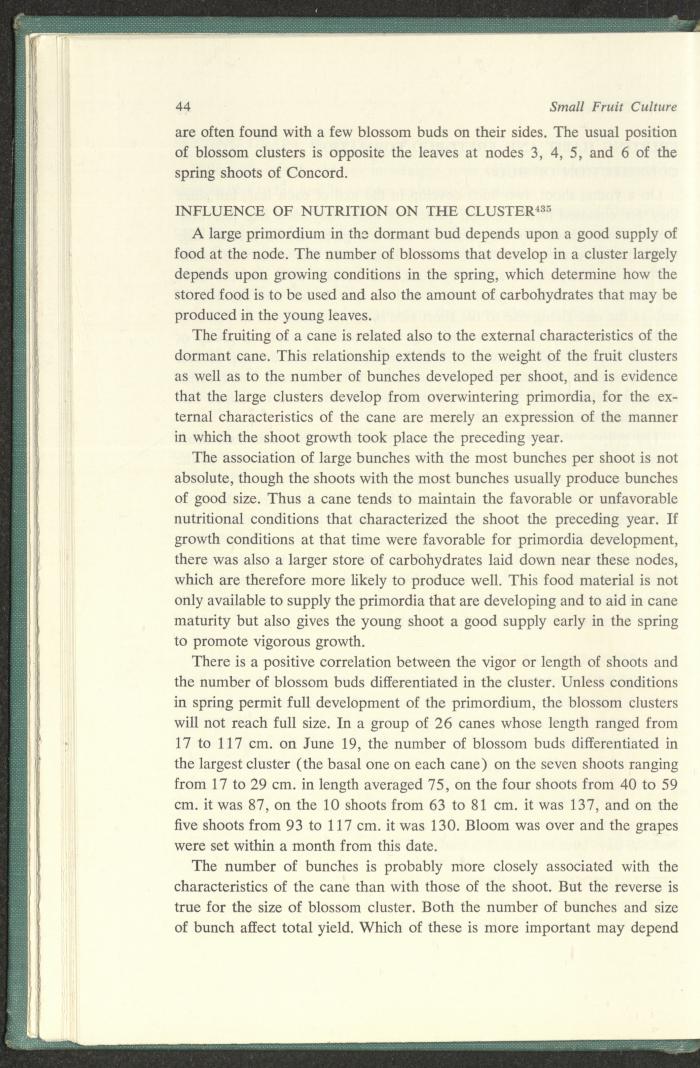 44 Small Fruit Culture

are often found with a few blossom buds on their sides. The usual position of blossom clusters is opposite the leaves at nodes 3, 4, 5, and 6 of the spring shoots of Concord.

INFLUENCE OF NUTRITION ON THE CLUSTER$^{435}$

A large primordium in the dormant bud depends upon a good supply of food at the node. The number of blossoms that develop in a cluster largely depends upon growing conditions in the spring, which determine how the stored food is to be used and also the amount of carbohydrates that may be produced in the young leaves.

The fruiting of a cane is related also to the external characteristics of the dormant cane. This relationship extends to the weight of the fruit clusters as well as to the number of bunches developed per shoot, and is evidence that the large clusters develop from overwintering primordia, for the external characteristics of the cane are merely an expression of the manner in which the shoot growth took place the preceding year.

The association of large bunches with the most bunches per shoot is not absolute, though the shoots with the most bunches usually produce bunches of good size. Thus a cane tends to maintain the favorable or unfavorable nutritional conditions that characterized the shoot the preceding year. If growth conditions at that time were favorable for primordia development, there was also a larger store of carbohydrates laid down near these nodes, which are therefore more likely to produce well. This food material is not only available to supply the primordia that are developing and to aid in cane maturity but also gives the young shoot a good supply early in the spring to promote vigorous growth.

There is a positive correlation between the vigor or length of shoots and the number of blossom buds differentiated in the cluster. Unless conditions in spring permit full development of the primordium, the blossom clusters will not reach full size. In a group of 26 canes whose length ranged from 17 to 117 cm. on June 19, the number of blossom buds differentiated in the largest cluster (the basal one on each cane) on the seven shoots ranging from 17 to 29 cm. in length averaged 75, on the four shoots from 40 to 59 cm. it was 87, on the 10 shoots from 63 to 81 cm. it was 137, and on the five shoots from 93 to 117 cm. it was 130. Bloom was over and the grapes were set within a month from this date.

The number of bunches is probably more closely associated with the characteristics of the cane than with those of the shoot. But the reverse is true for the size of blossom cluster. Both the number of bunches and size of bunch affect total yield. Which of these is more important may depend